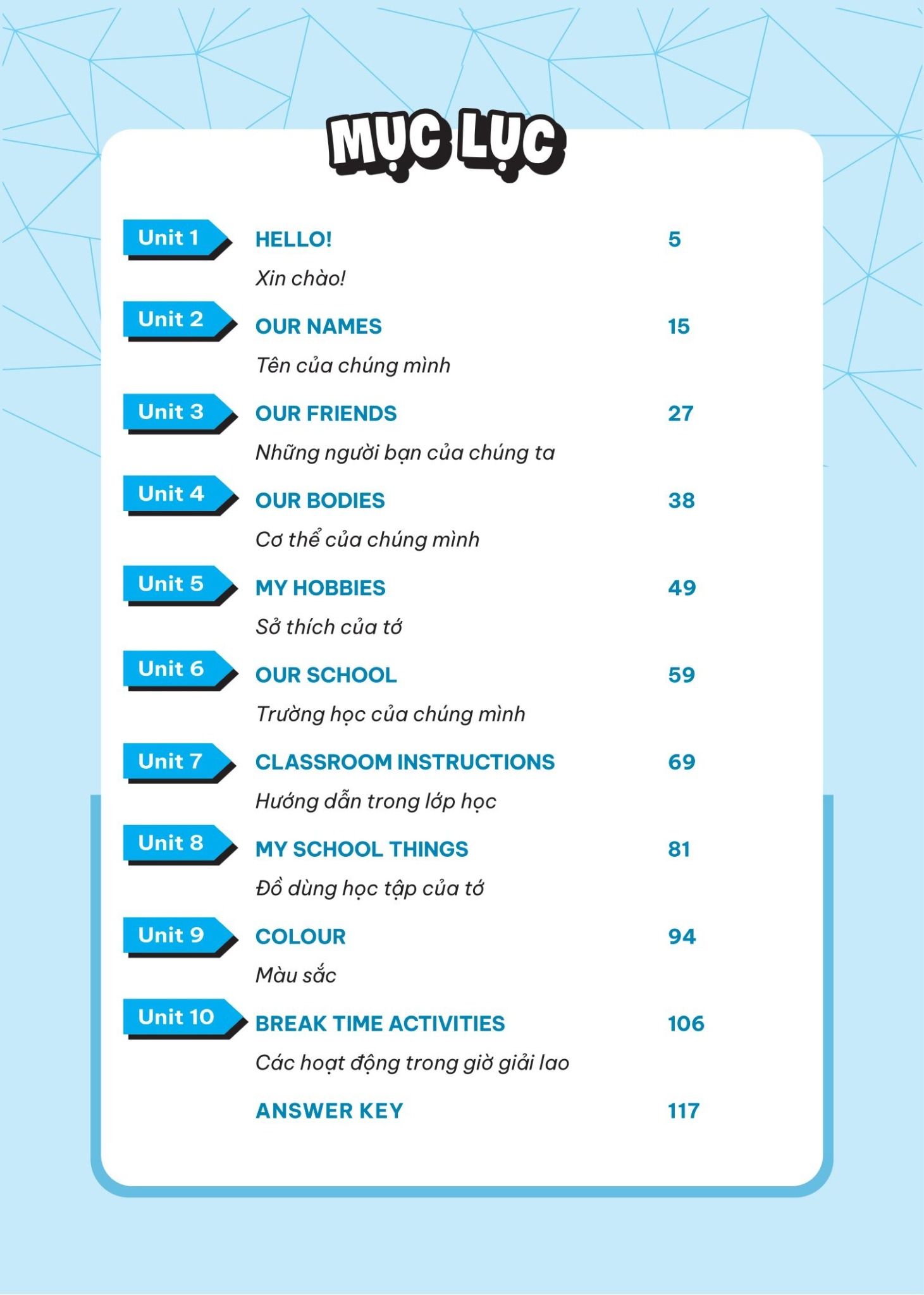 MỤC LỤC

Unit 1 HELLO! 5
Xin chào!

Unit 2 OUR NAMES 15
Tên của chúng mình

Unit 3 OUR FRIENDS 27
Những người bạn của chúng ta

Unit 4 OUR BODIES 38
Cơ thể của chúng mình

Unit 5 MY HOBBIES 49
Sở thích của tớ

Unit 6 OUR SCHOOL 59
Trường học của chúng mình

Unit 7 CLASSROOM INSTRUCTIONS 69
Hướng dẫn trong lớp học

Unit 8 MY SCHOOL THINGS 81
Đồ dùng học tập của tớ

Unit 9 COLOUR 94
Màu sắc

Unit 10 BREAK TIME ACTIVITIES 106
Các hoạt động trong giờ giải lao

ANSWER KEY 117